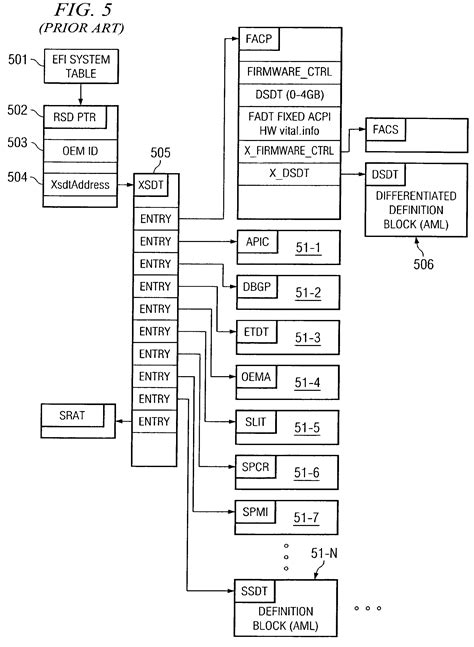 FIG. 5
(PRIOR ART)

501 EFI SYSTEM TABLE

502 RSD PTR

503 OEM ID

504 XsdtAddress

505 XSDT

ENTRY
ENTRY
ENTRY
ENTRY
ENTRY
ENTRY
ENTRY
ENTRY
ENTRY
ENTRY

SRAT

FACP
FIRMWARE_CTRL
DSDT (0-4GB)
FADT FIXED ACPI HW vital.info
X_FIRMWARE_CTRL
X_DSDT

FACS

DSDT
DIFFERENTIATED DEFINITION BLOCK (AML)

506

APIC 51-1

DBGP 51-2

ETDT 51-3

OEMA 51-4

SLIT 51-5

SPCR 51-6

SPMI 51-7

51-N

SSDT
DEFINITION BLOCK (AML)